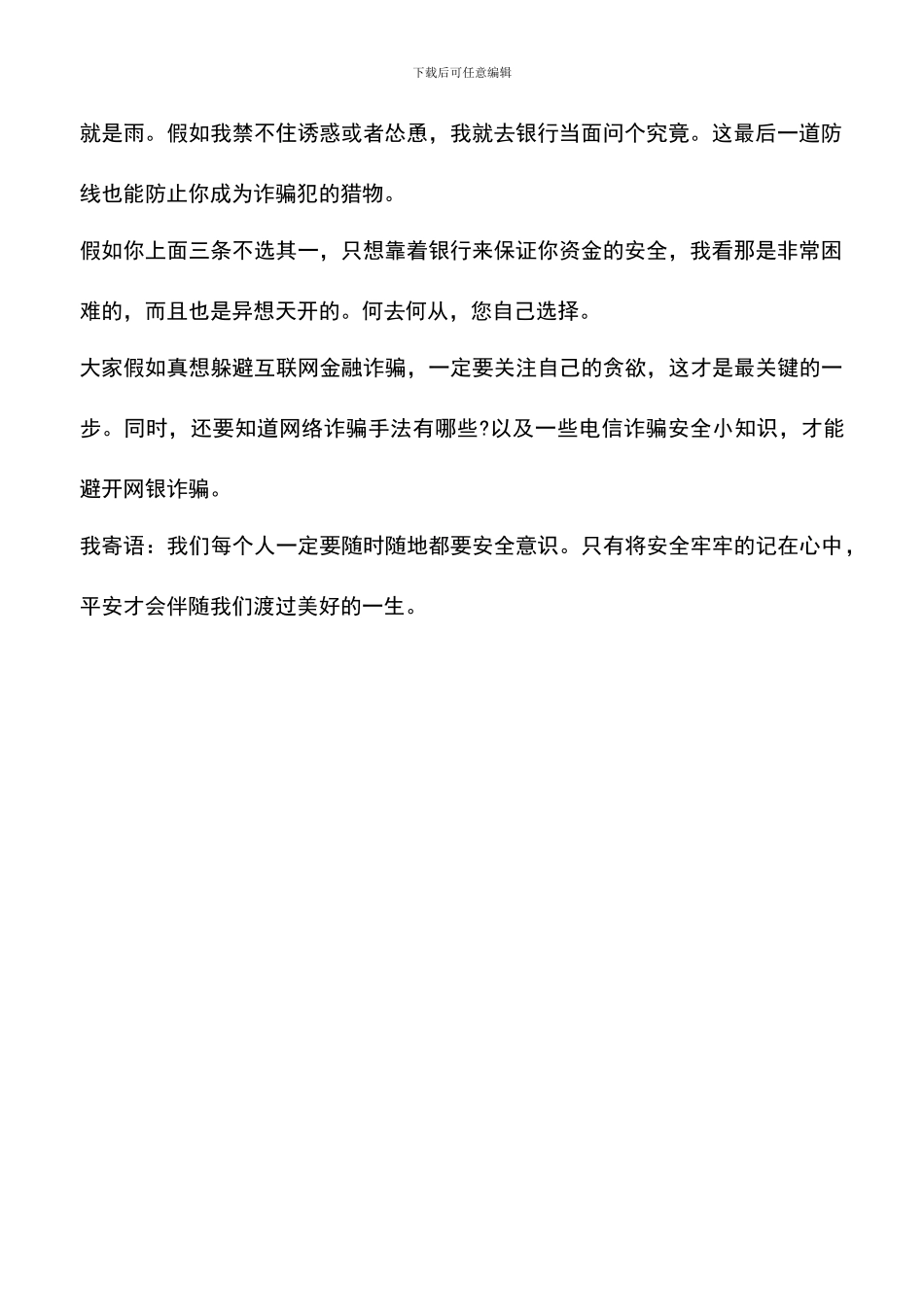 下载后可任意编辑

就是雨。假如我禁不住诱惑或者怂恿，我就去银行当面问个究竟。这最后一道防线也能防止你成为诈骗犯的猎物。

假如你上面三条不选其一，只想靠着银行来保证你资金的安全，我看那是非常困难的，而且也是异想天开的。何去何从，您自己选择。

大家假如真想躲避互联网金融诈骗，一定要关注自己的贪欲，这才是最关键的一步。同时，还要知道网络诈骗手法有哪些?以及一些电信诈骗安全小知识，才能避开网银诈骗。

我寄语：我们每个人一定要随时随地都要安全意识。只有将安全牢牢的记在心中，平安才会伴随我们渡过美好的一生。